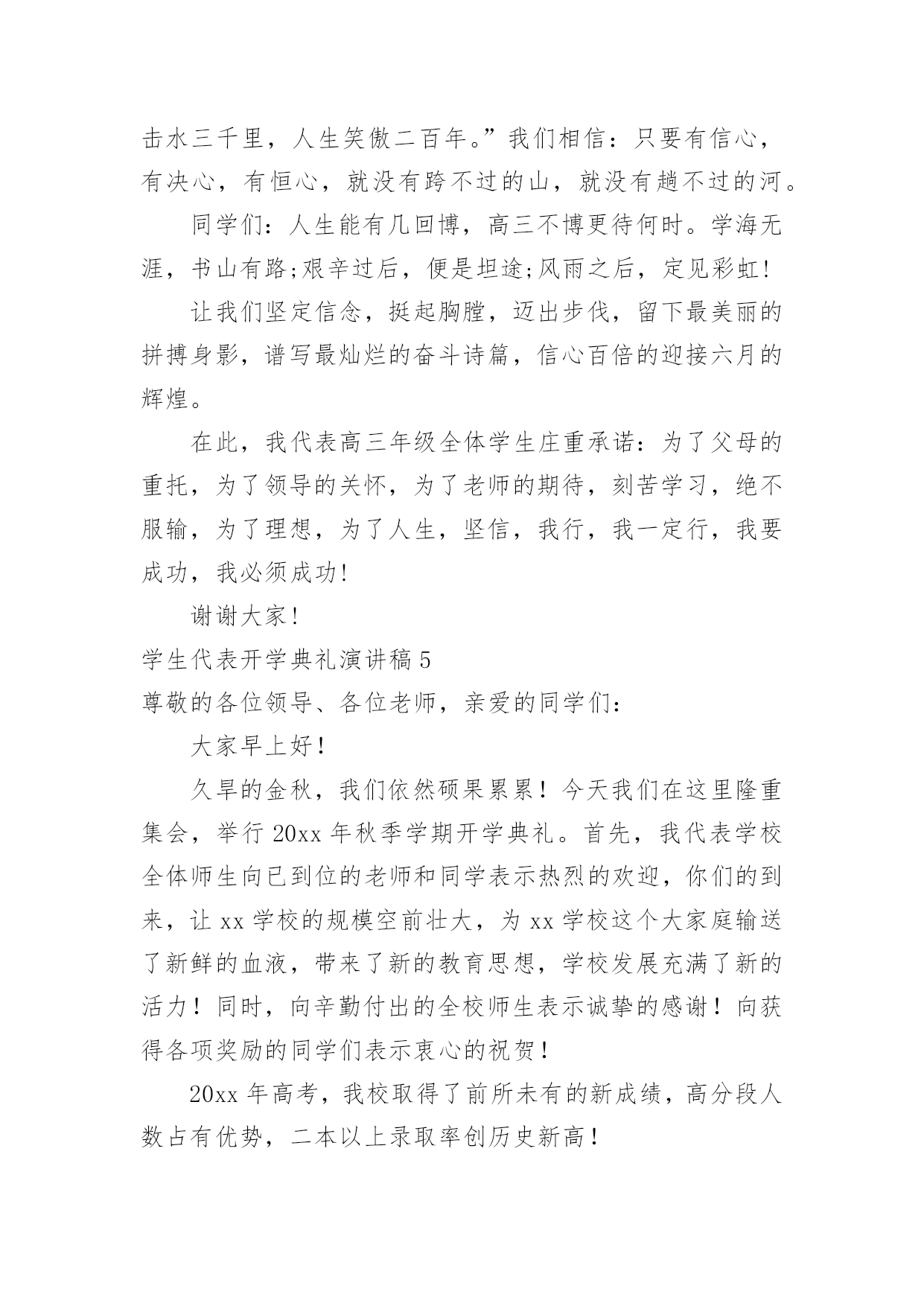 击水三千里，人生笑傲二百年。”我们相信：只要有信心，有决心，有恒心，就没有跨不过的山，就没有趟不过的河。

同学们：人生能有几回博，高三不博更待何时。学海无涯，书山有路;艰辛过后，便是坦途;风雨之后，定见彩虹!

让我们坚定信念，挺起胸膛，迈出步伐，留下最美丽的拼搏身影，谱写最灿烂的奋斗诗篇，信心百倍的迎接六月的辉煌。

在此，我代表高三年级全体学生庄重承诺：为了父母的重托，为了领导的关怀，为了老师的期待，刻苦学习，绝不服输，为了理想，为了人生，坚信，我行，我一定行，我要成功，我必须成功!

谢谢大家!

学生代表开学典礼演讲稿 5

尊敬的各位领导、各位老师，亲爱的同学们：

大家早上好！

久旱的金秋，我们依然硕果累累！今天我们在这里隆重集会，举行 20xx 年秋季学期开学典礼。首先，我代表学校全体师生向已到位的老师和同学表示热烈的欢迎，你们的到来，让 xx 学校的规模空前壮大，为 xx 学校这个大家庭输送了新鲜的血液，带来了新的教育思想，学校发展充满了新的活力！同时，向辛勤付出的全校师生表示诚挚的感谢！向获得各项奖励的同学们表示衷心的祝贺！

20xx 年高考，我校取得了前所未有的新成绩，高分段人数占有优势，二本以上录取率创历史新高！